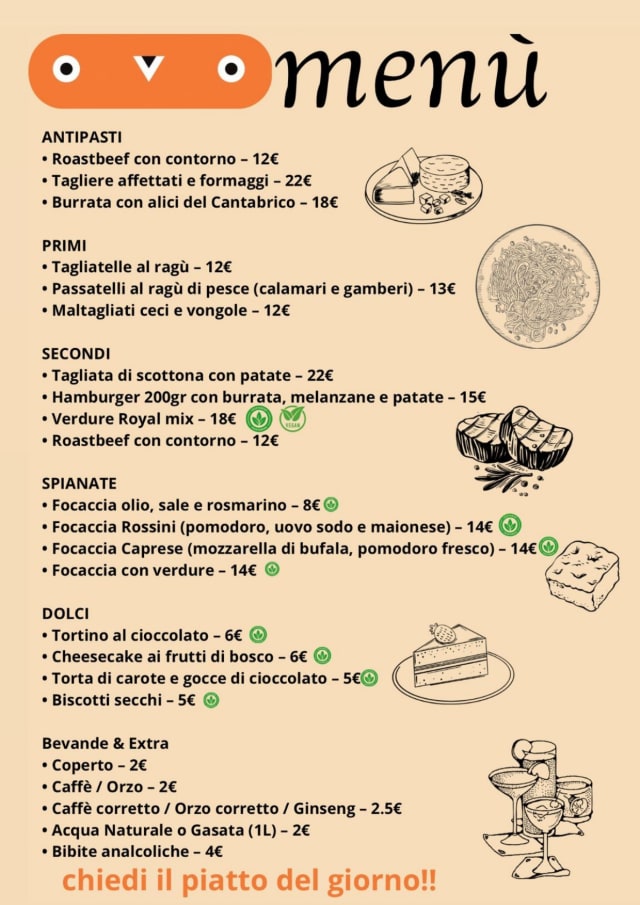 menù

ANTIPASTI
• Roastbeef con contorno – 12€
• Tagliere affettati e formaggi – 22€
• Burrata con alici del Cantabrico – 18€

PRIMI
• Tagliatelle al ragù – 12€
• Passatelli al ragù di pesce (calamari e gamberi) – 13€
• Maltagliati ceci e vongole – 12€

SECONDI
• Tagliata di scottona con patate – 22€
• Hamburger 200gr con burrata, melanzane e patate – 15€
• Verdure Royal mix – 18€ VEGAN
• Roastbeef con contorno – 12€

SPIANATE
• Focaccia olio, sale e rosmarino – 8€
• Focaccia Rossini (pomodoro, uovo sodo e maionese) – 14€
• Focaccia Caprese (mozzarella di bufala, pomodoro fresco) – 14€
• Focaccia con verdure – 14€

DOLCI
• Tortino al cioccolato – 6€
• Cheesecake ai frutti di bosco – 6€
• Torta di carote e gocce di cioccolato – 5€
• Biscotti secchi – 5€

Bevande & Extra
• Coperto – 2€
• Caffè / Orzo – 2€
• Caffè corretto / Orzo corretto / Ginseng – 2.5€
• Acqua Naturale o Gasata (1L) – 2€
• Bibite analcoliche – 4€

chiedi il piatto del giorno!!